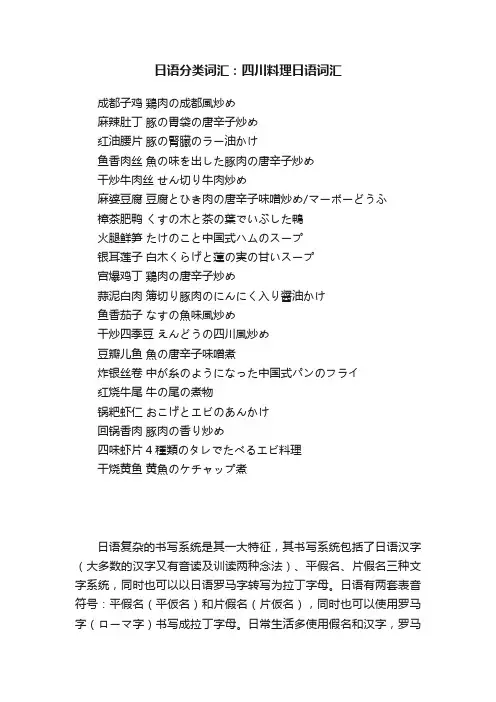 日语分类词汇：四川料理日语词汇

成都子鸡 鶏肉の成都風炒め
麻辣肚丁 豚の胃袋の唐辛子炒め
红油腰片 豚の腎臓のラー油かけ
鱼香肉丝 魚の味を出した豚肉の唐辛子炒め
干炒牛肉丝 せん切り牛肉炒め
麻婆豆腐 豆腐とひき肉の唐辛子味噌炒め/マーボーどうふ
樟茶肥鸭 くすの木と茶の葉でいぶした鴨
火腿鲜笋 たけのこと中国式ハムのスープ
银耳莲子 白木くらげと蓮の実の甘いスープ
宫爆鸡丁 鶏肉の唐辛子炒め
蒜泥白肉 薄切り豚肉のにんにく入り醤油かけ
鱼香茄子 なすの魚味風炒め
干炒四季豆 えんどうの四川風炒め
豆瓣儿鱼 魚の唐辛子味噌煮
炸银丝卷 中が糸のようになった中国式パンのフライ
红烧牛尾 牛の尾の煮物
锅粑虾仁 おこげとエビのあんかけ
回锅香肉 豚肉の香り炒め
四味虾片 4種類のタレでたべるエビ料理
干烧黄鱼 黄魚のケチャップ煮

日语复杂的书写系统是其一大特征，其书写系统包括了日语汉字（大多数的汉字又有音读及训读两种念法）、平假名、片假名三种文字系统，同时也可以以日语罗马字转写为拉丁字母。日语有两套表音符号：平假名（平仮名）和片假名（片仮名），同时也可以使用罗马字（ローマ字）书写成拉丁字母。日常生活多使用假名和汉字，罗马